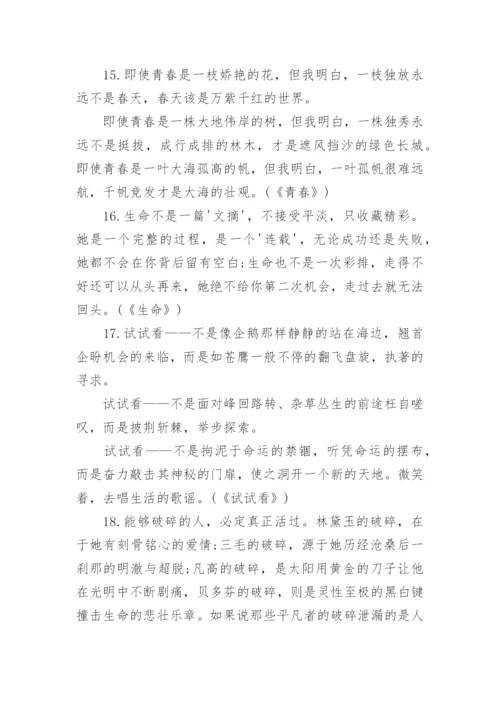 15. 即使青春是一枝娇艳的花，但我明白，一枝独放永远不是春天，春天该是万紫千红的世界。

即使青春是一株大地伟岸的树，但我明白，一株独秀永远不是挺拔，成行成排的林木，才是遮风挡沙的绿色长城。即使青春是一叶大海孤高的帆，但我明白，一叶孤帆很难远航，千帆竞发才是大海的壮观。（《青春》）

16. 生命不是一篇'文摘'，不接受平淡，只收藏精彩。她是一个完整的过程，是一个'连载'，无论成功还是失败，她都不会在你背后留有空白;生命也不是一次彩排，走得不好还可以从头再来，她绝不给你第二次机会，走过去就无法回头。（《生命》）

17. 试试看——不是像企鹅那样静静的站在海边，翘首企盼机会的来临，而是如苍鹰一般不停的翻飞盘旋，执著的寻求。

试试看——不是面对峰回路转、杂草丛生的前途枉自嗟叹，而是披荆斩棘，举步探索。

试试看——不是拘泥于命运的禁锢，听凭命运的摆布，而是奋力敲击其神秘的门扉，使之洞开一个新的天地。微笑着，去唱生活的歌谣。（《试试看》）

18. 能够破碎的人，必定真正活过。林黛玉的破碎，在于她有刻骨铭心的爱情;三毛的破碎，源于她历经沧桑后一刹那的明澈与超脱;凡高的破碎，是太阳用黄金的刀子让他在光明中不断剧痛，贝多芬的破碎，则是灵性至极的黑白键撞击生命的悲壮乐章。如果说那些平凡者的破碎泄漏的是人